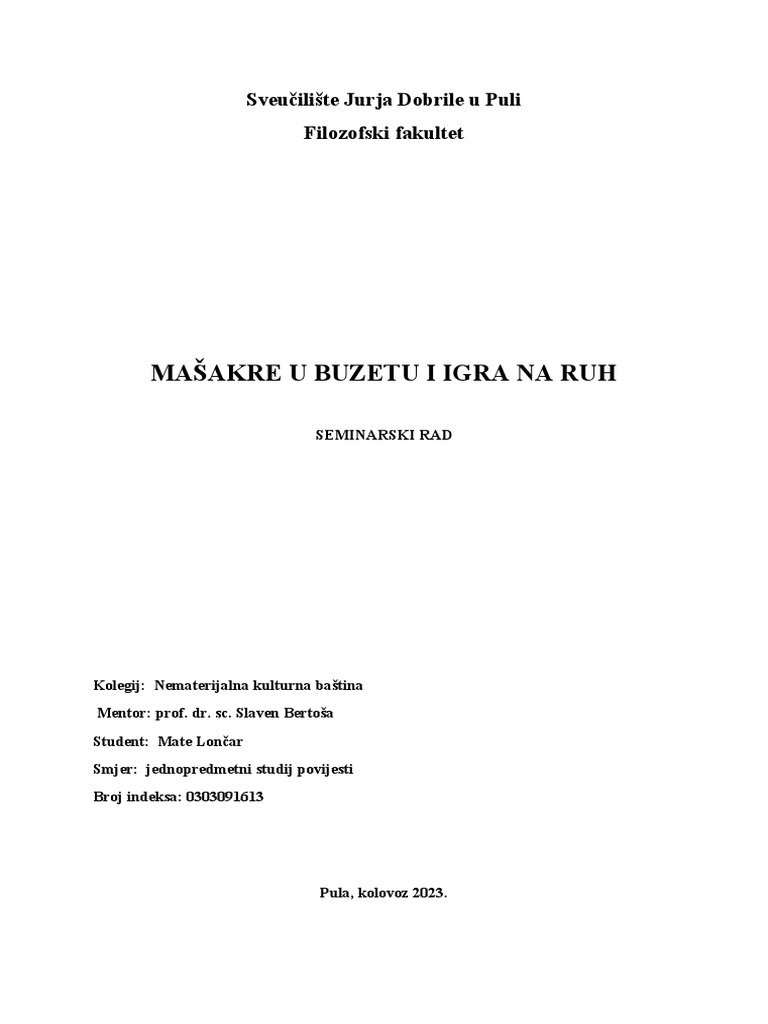 Sveučilište Jurja Dobrile u Puli

Filozofski fakultet

MAŠAKRE U BUZETU I IGRA NA RUH

SEMINARSKI RAD

Kolegij: Nematerijalna kulturna baština

Mentor: prof. dr. sc. Slaven Bertoša

Student: Mate Lončar

Smjer: jednopredmetni studij povijesti

Broj indeksa: 0303091613

Pula, kolovoz 2023.